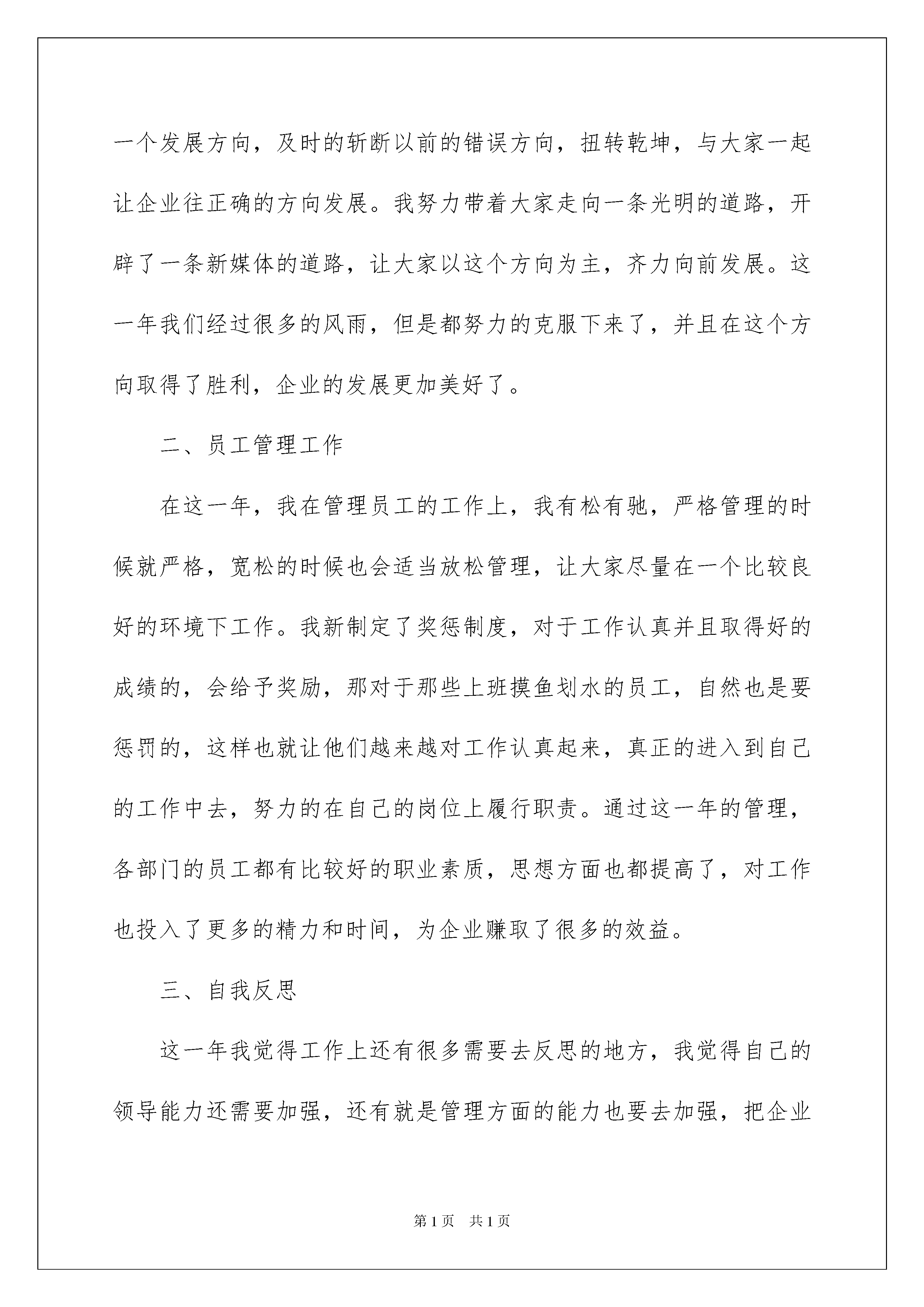 一个发展方向，及时的斩断以前的错误方向，扭转乾坤，与大家一起让企业往正确的方向发展。我努力带着大家走向一条光明的道路，开辟了一条新媒体的道路，让大家以这个方向为主，齐力向前发展。这一年我们经过很多的风雨，但是都努力的克服下来了，并且在这个方向取得了胜利，企业的发展更加美好了。

二、员工管理工作

在这一年，我在管理员工的工作上，我有松有驰，严格管理的时候就严格，宽松的时候也会适当放松管理，让大家尽量在一个比较良好的环境下工作。我新制定了奖惩制度，对于工作认真并且取得好的成绩的，会给予奖励，那对于那些上班摸鱼划水的员工，自然也是要惩罚的，这样也就让他们越来越对工作认真起来，真正的进入到自己的工作中去，努力的在自己的岗位上履行职责。通过这一年的管理，各部门的员工都有比较好的职业素质，思想方面也都提高了，对工作也投入了更多的精力和时间，为企业赚取了很多的效益。

三、自我反思

这一年我觉得工作上还有很多需要去反思的地方，我觉得自己的领导能力还需要加强，还有就是管理方面的能力也要去加强，把企业

第1页 共1页